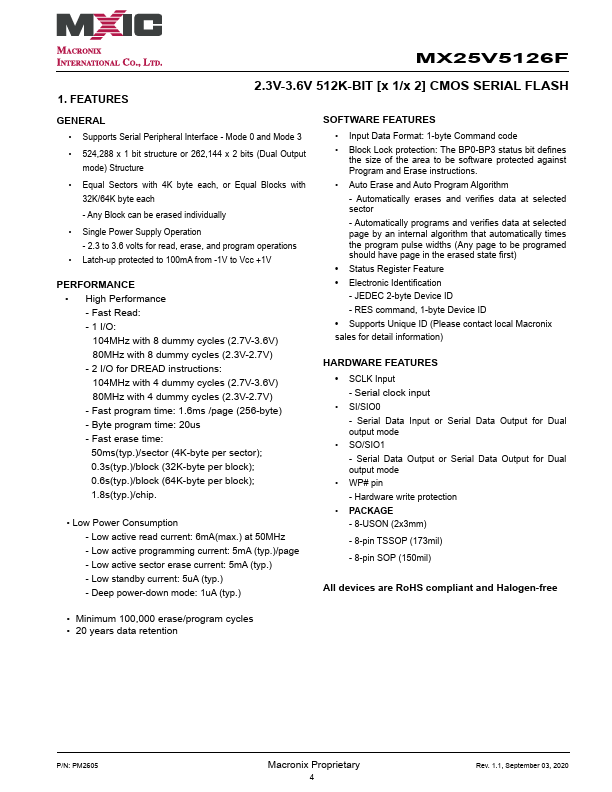 MXIC
MACRONIX INTERNATIONAL CO., LTD.

MX25V5126F

2.3V-3.6V 512K-BIT [x 1/x 2] CMOS SERIAL FLASH

1. FEATURES

GENERAL
• Supports Serial Peripheral Interface - Mode 0 and Mode 3
• 524,288 x 1 bit structure or 262,144 x 2 bits (Dual Output mode) Structure
• Equal Sectors with 4K byte each, or Equal Blocks with 32K/64K byte each
- Any Block can be erased individually
• Single Power Supply Operation
- 2.3 to 3.6 volts for read, erase, and program operations
• Latch-up protected to 100mA from -1V to Vcc +1V

PERFORMANCE
• High Performance
- Fast Read:
- 1 I/O:
104MHz with 8 dummy cycles (2.7V-3.6V)
80MHz with 8 dummy cycles (2.3V-2.7V)
- 2 I/O for DREAD instructions:
104MHz with 4 dummy cycles (2.7V-3.6V)
80MHz with 4 dummy cycles (2.3V-2.7V)
- Fast program time: 1.6ms /page (256-byte)
- Byte program time: 20us
- Fast erase time:
50ms(typ.)/sector (4K-byte per sector);
0.3s(typ.)/block (32K-byte per block);
0.6s(typ.)/block (64K-byte per block);
1.8s(typ.)/chip.

• Low Power Consumption
- Low active read current: 6mA(max.) at 50MHz
- Low active programming current: 5mA (typ.)/page
- Low active sector erase current: 5mA (typ.)
- Low standby current: 5uA (typ.)
- Deep power-down mode: 1uA (typ.)

• Minimum 100,000 erase/program cycles
• 20 years data retention

SOFTWARE FEATURES
• Input Data Format: 1-byte Command code
• Block Lock protection: The BP0-BP3 status bit defines the size of the area to be software protected against Program and Erase instructions.
• Auto Erase and Auto Program Algorithm
- Automatically erases and verifies data at selected sector
- Automatically programs and verifies data at selected page by an internal algorithm that automatically times the program pulse widths (Any page to be programed should have page in the erased state first)
• Status Register Feature
• Electronic Identification
- JEDEC 2-byte Device ID
- RES command, 1-byte Device ID
• Supports Unique ID (Please contact local Macronix sales for detail information)

HARDWARE FEATURES
• SCLK Input
- Serial clock input
• SI/SIO0
- Serial Data Input or Serial Data Output for Dual output mode
• SO/SIO1
- Serial Data Output or Serial Data Output for Dual output mode
• WP# pin
- Hardware write protection
• PACKAGE
- 8-USON (2x3mm)
- 8-pin TSSOP (173mil)
- 8-pin SOP (150mil)

All devices are RoHS compliant and Halogen-free

P/N: PM2605
Macronix Proprietary
4
Rev. 1.1, September 03, 2020